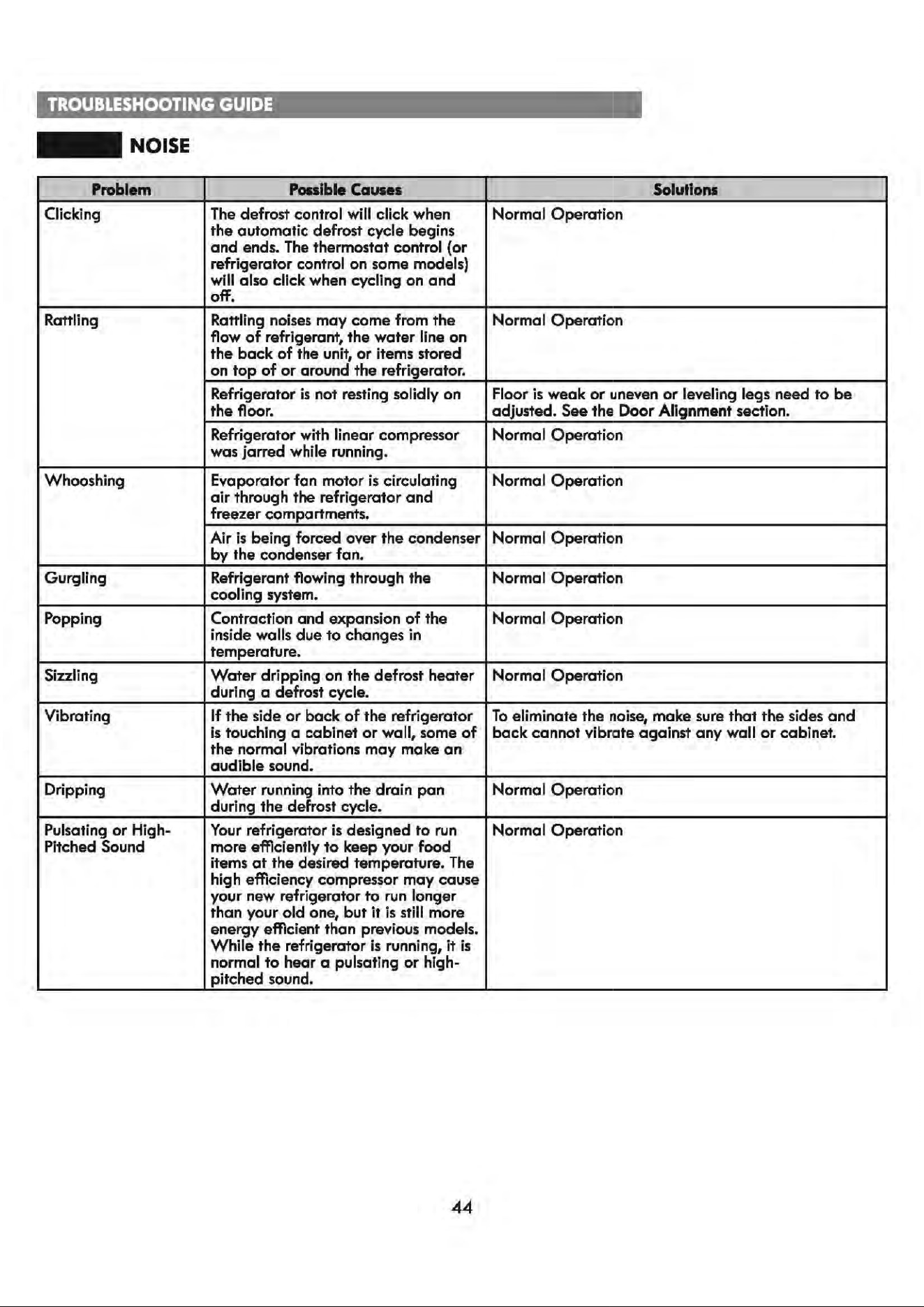 TROUBLESHOOTING GUIDE

NOISE

| Problem | Possible Causes | Solutions |
|---|---|---|
| Clicking | The defrost control will click when the automatic defrost cycle begins and ends. The thermostat control (or refrigerator control on some models) will also click when cycling on and off. | Normal Operation |
| Rattling | Rattling noises may come from the flow of refrigerant, the water line on the back of the unit, or items stored on top of or around the refrigerator. | Normal Operation |
|  | Refrigerator is not resting solidly on the floor. | Floor is weak or uneven or leveling legs need to be adjusted. See the Door Alignment section. |
|  | Refrigerator with linear compressor was jarred while running. | Normal Operation |
| Whooshing | Evaporator fan motor is circulating air through the refrigerator and freezer compartments. | Normal Operation |
|  | Air is being forced over the condenser by the condenser fan. | Normal Operation |
| Gurgling | Refrigerant flowing through the cooling system. | Normal Operation |
| Popping | Contraction and expansion of the inside walls due to changes in temperature. | Normal Operation |
| Sizzling | Water dripping on the defrost heater during a defrost cycle. | Normal Operation |
| Vibrating | If the side or back of the refrigerator is touching a cabinet or wall, some of the normal vibrations may make an audible sound. | To eliminate the noise, make sure that the sides and back cannot vibrate against any wall or cabinet. |
| Dripping | Water running into the drain pan during the defrost cycle. | Normal Operation |
| Pulsating or High-Pitched Sound | Your refrigerator is designed to run more efficiently to keep your food items at the desired temperature. The high efficiency compressor may cause your new refrigerator to run longer than your old one, but it is still more energy efficient than previous models. While the refrigerator is running, it is normal to hear a pulsating or high-pitched sound. | Normal Operation |

44